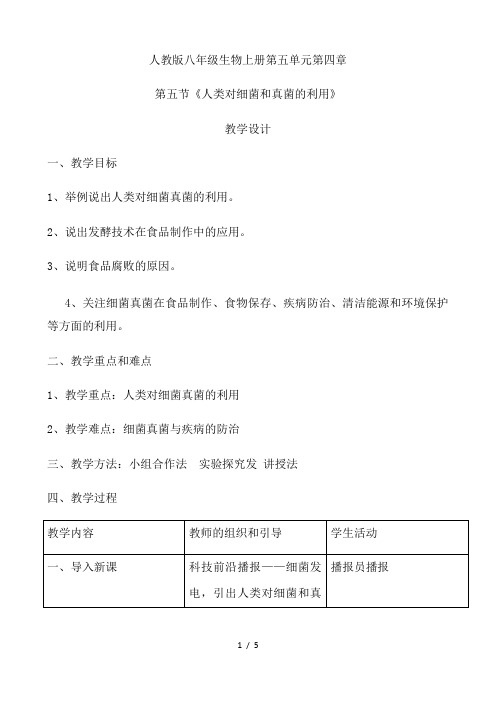 人教版八年级生物上册第五单元第四章

第五节《人类对细菌和真菌的利用》

教学设计

一、教学目标

1、举例说出人类对细菌真菌的利用。

2、说出发酵技术在食品制作中的应用。

3、说明食品腐败的原因。

4、关注细菌真菌在食品制作、食物保存、疾病防治、清洁能源和环境保护等方面的利用。

二、教学重点和难点

1、教学重点：人类对细菌真菌的利用

2、教学难点：细菌真菌与疾病的防治

三、教学方法：小组合作法 实验探究发 讲授法

四、教学过程

| 教学内容 | 教师的组织和引导 | 学生活动 |
|---|---|---|
| 一、导入新课 | 科技前沿播报——细菌发电，引出人类对细菌和真 | 播报员播报 |

1 / 5